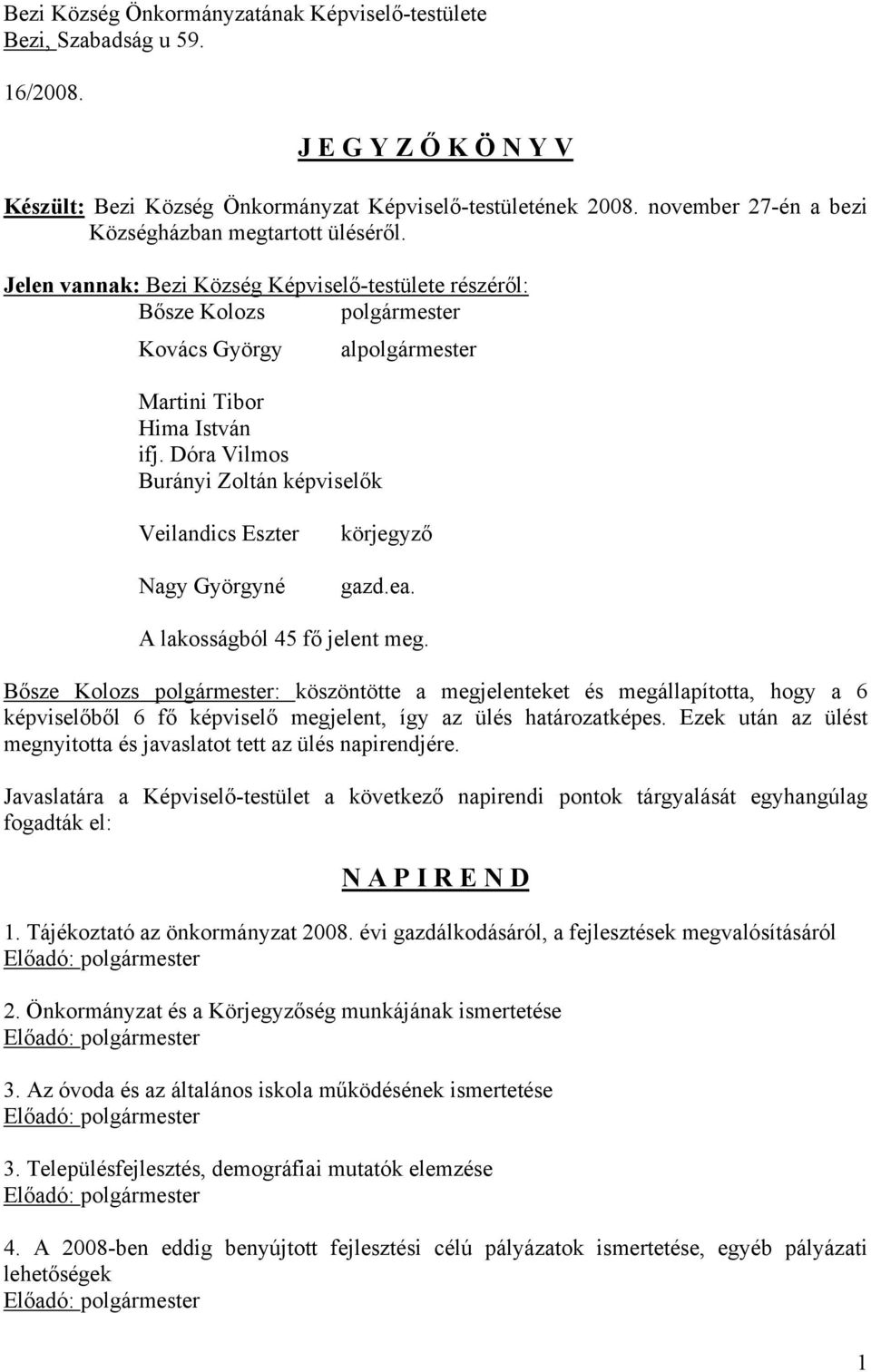 Bezi Község Önkormányzatának Képviselő-testülete
Bezi, Szabadság u 59.

16/2008.

J E G Y Z Ő K Ö N Y V

Készült: Bezi Község Önkormányzat Képviselő-testületének 2008. november 27-én a bezi Községházban megtartott üléséről.

Jelen vannak: Bezi Község Képviselő-testülete részéről:
Bősze Kolozs polgármester

Kovács György alpolgármester

Martini Tibor
Hima István
ifj. Dóra Vilmos
Burányi Zoltán képviselők

Veilandics Eszter körjegyző

Nagy Györgyné gazd.ea.

A lakosságból 45 fő jelent meg.

Bősze Kolozs polgármester: köszöntötte a megjelenteket és megállapította, hogy a 6 képviselőből 6 fő képviselő megjelent, így az ülés határozatképes. Ezek után az ülést megnyitotta és javaslatot tett az ülés napirendjére.

Javaslatára a Képviselő-testület a következő napirendi pontok tárgyalását egyhangúlag fogadták el:

N A P I R E N D

1. Tájékoztató az önkormányzat 2008. évi gazdálkodásáról, a fejlesztések megvalósításáról
Előadó: polgármester

2. Önkormányzat és a Körjegyzőség munkájának ismertetése
Előadó: polgármester

3. Az óvoda és az általános iskola működésének ismertetése
Előadó: polgármester

3. Településfejlesztés, demográfiai mutatók elemzése
Előadó: polgármester

4. A 2008-ben eddig benyújtott fejlesztési célú pályázatok ismertetése, egyéb pályázati lehetőségek
Előadó: polgármester

1